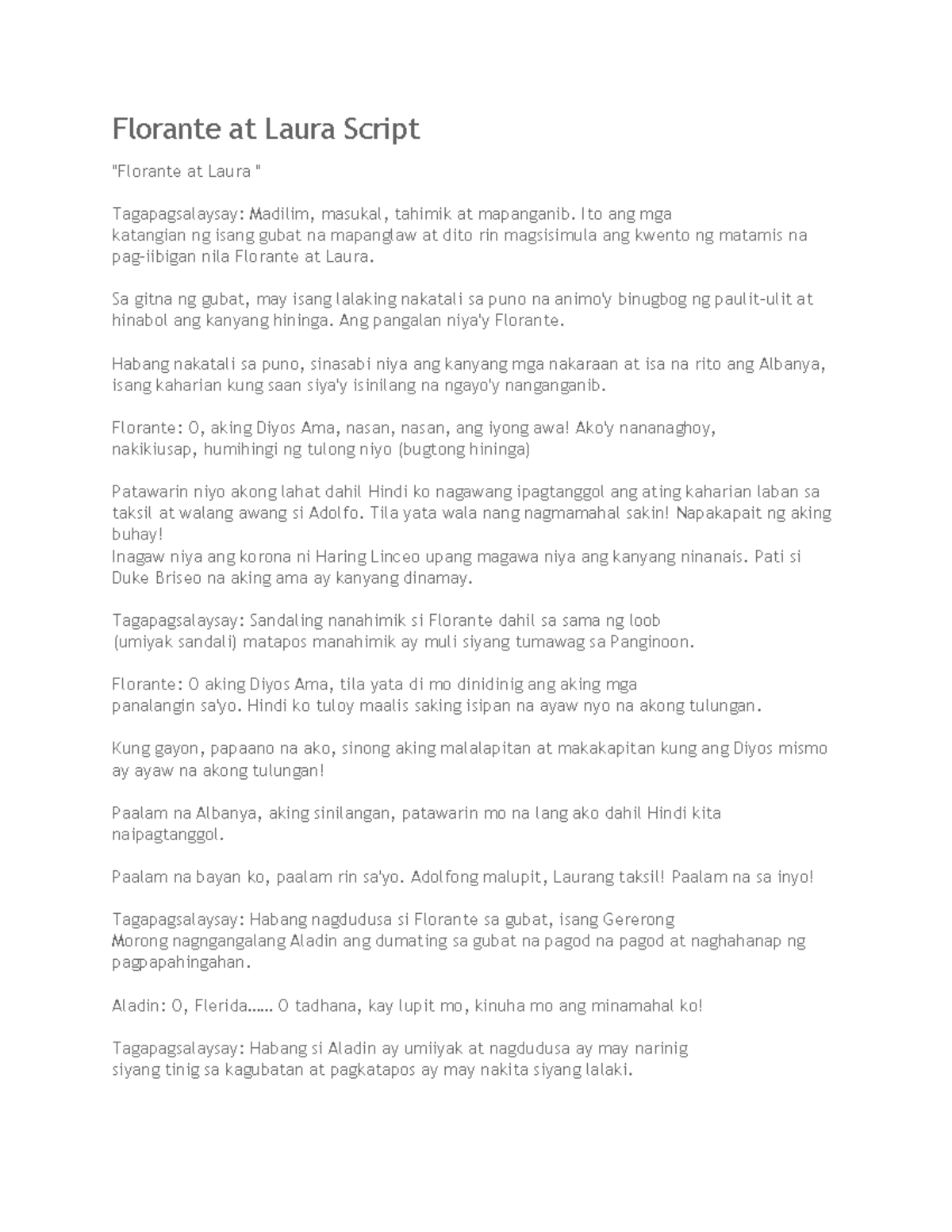 Florante at Laura Script

"Florante at Laura "

Tagapagsalaysay: Madilim, masukal, tahimik at mapanganib. Ito ang mga katangian ng isang gubat na mapanglaw at dito rin magsisimula ang kwento ng matamis na pag-iibigan nila Florante at Laura.

Sa gitna ng gubat, may isang lalaking nakatali sa puno na animo'y binugbog ng paulit-ulit at hinabol ang kanyang hininga. Ang pangalan niya'y Florante.

Habang nakatali sa puno, sinasabi niya ang kanyang mga nakaraan at isa na rito ang Albanya, isang kaharian kung saan siya'y isinilang na ngayo'y nanganganib.

Florante: O, aking Diyos Ama, nasan, nasan, ang iyong awa! Ako'y nananaghoy, nakikiusap, humihingi ng tulong niyo (bugtong hininga)

Patawarin niyo akong lahat dahil Hindi ko nagawang ipagtanggol ang ating kaharian laban sa taksil at walang awang si Adolfo. Tila yata wala nang nagmamahal sakin! Napakapait ng aking buhay!
Inagaw niya ang korona ni Haring Linceo upang magawa niya ang kanyang ninanais. Pati si Duke Briseo na aking ama ay kanyang dinamay.

Tagapagsalaysay: Sandaling nanahimik si Florante dahil sa sama ng loob (umiyak sandali) matapos manahimik ay muli siyang tumawag sa Panginoon.

Florante: O aking Diyos Ama, tila yata di mo dinidinig ang aking mga panalangin sa'yo. Hindi ko tuloy maalis saking isipan na ayaw nyo na akong tulungan.

Kung gayon, papaano na ako, sinong aking malalapitan at makakapitan kung ang Diyos mismo ay ayaw na akong tulungan!

Paalam na Albanya, aking sinilangan, patawarin mo na lang ako dahil Hindi kita naipagtanggol.

Paalam na bayan ko, paalam rin sa'yo. Adolfong malupit, Laurang taksil! Paalam na sa inyo!

Tagapagsalaysay: Habang nagdudusa si Florante sa gubat, isang Gererong Morong nagngangalang Aladin ang dumating sa gubat na pagod na pagod at naghahanap ng pagpapahingahan.

Aladin: O, Flerida...... O tadhana, kay lupit mo, kinuha mo ang minamahal ko!

Tagapagsalaysay: Habang si Aladin ay umiiyak at nagdudusa ay may narinig siyang tinig sa kagubatan at pagkatapos ay may nakita siyang lalaki.